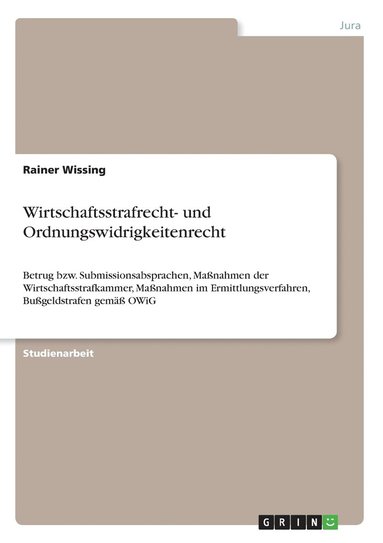 Jura

Rainer Wissing

Wirtschaftsstrafrecht- und Ordnungswidrigkeitenrecht

Betrug bzw. Submissionsabsprachen, Maßnahmen der Wirtschaftsstrafkammer, Maßnahmen im Ermittlungsverfahren, Bußgeldstrafen gemäß OWiG

Studienarbeit

GRIN